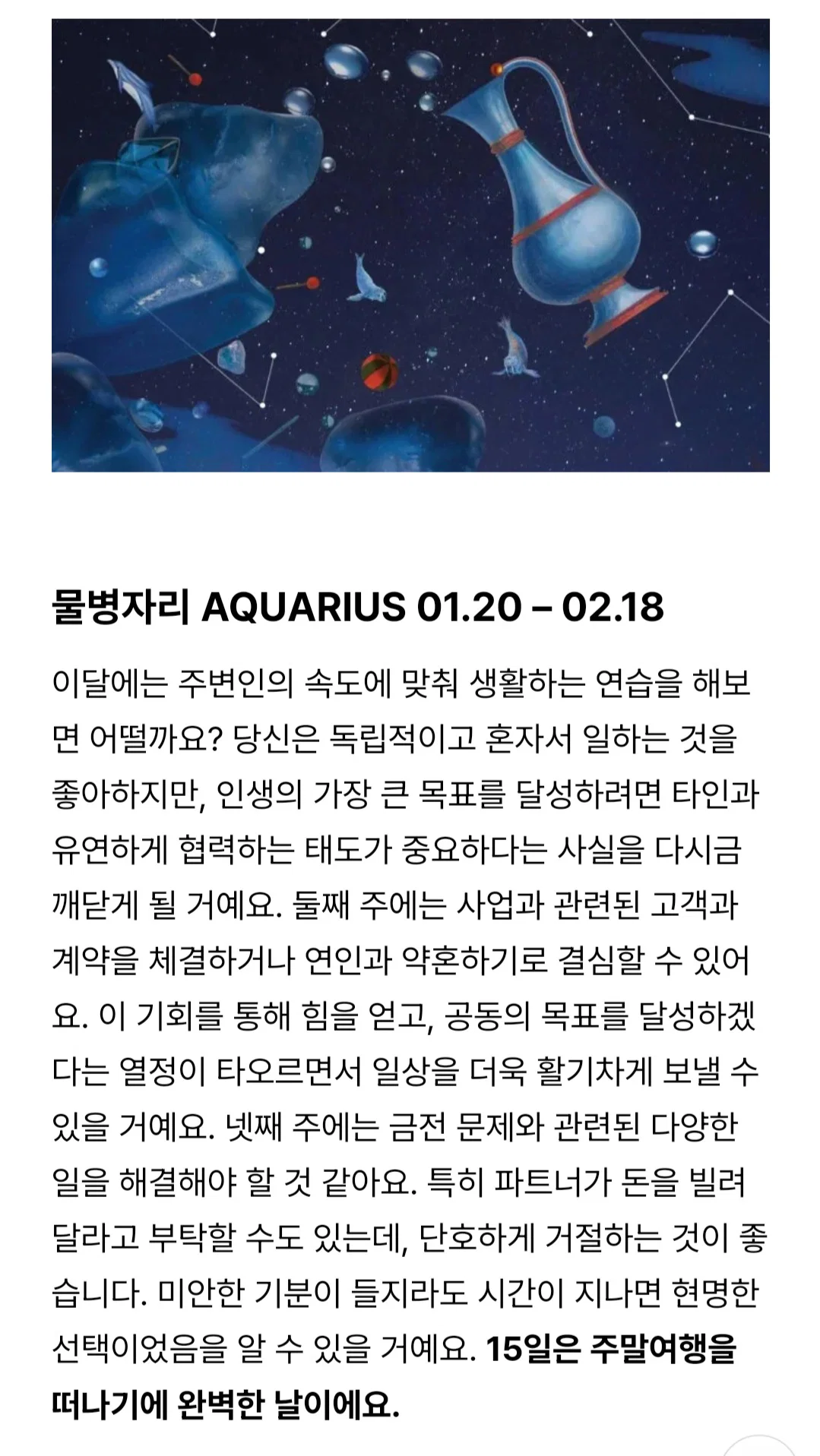 물병자리 AQUARIUS 01.20 – 02.18

이달에는 주변인의 속도에 맞춰 생활하는 연습을 해보면 어떨까요? 당신은 독립적이고 혼자서 일하는 것을 좋아하지만, 인생의 가장 큰 목표를 달성하려면 타인과 유연하게 협력하는 태도가 중요하다는 사실을 다시금 깨닫게 될 거예요. 둘째 주에는 사업과 관련된 고객과 계약을 체결하거나 연인과 약혼하기로 결심할 수 있어요. 이 기회를 통해 힘을 얻고, 공동의 목표를 달성하겠다는 열정이 타오르면서 일상을 더욱 활기차게 보낼 수 있을 거예요. 넷째 주에는 금전 문제와 관련된 다양한 일을 해결해야 할 것 같아요. 특히 파트너가 돈을 빌려 달라고 부탁할 수도 있는데, 단호하게 거절하는 것이 좋습니다. 미안한 기분이 들지라도 시간이 지나면 현명한 선택이었음을 알 수 있을 거예요. 15일은 주말여행을 떠나기에 완벽한 날이에요.